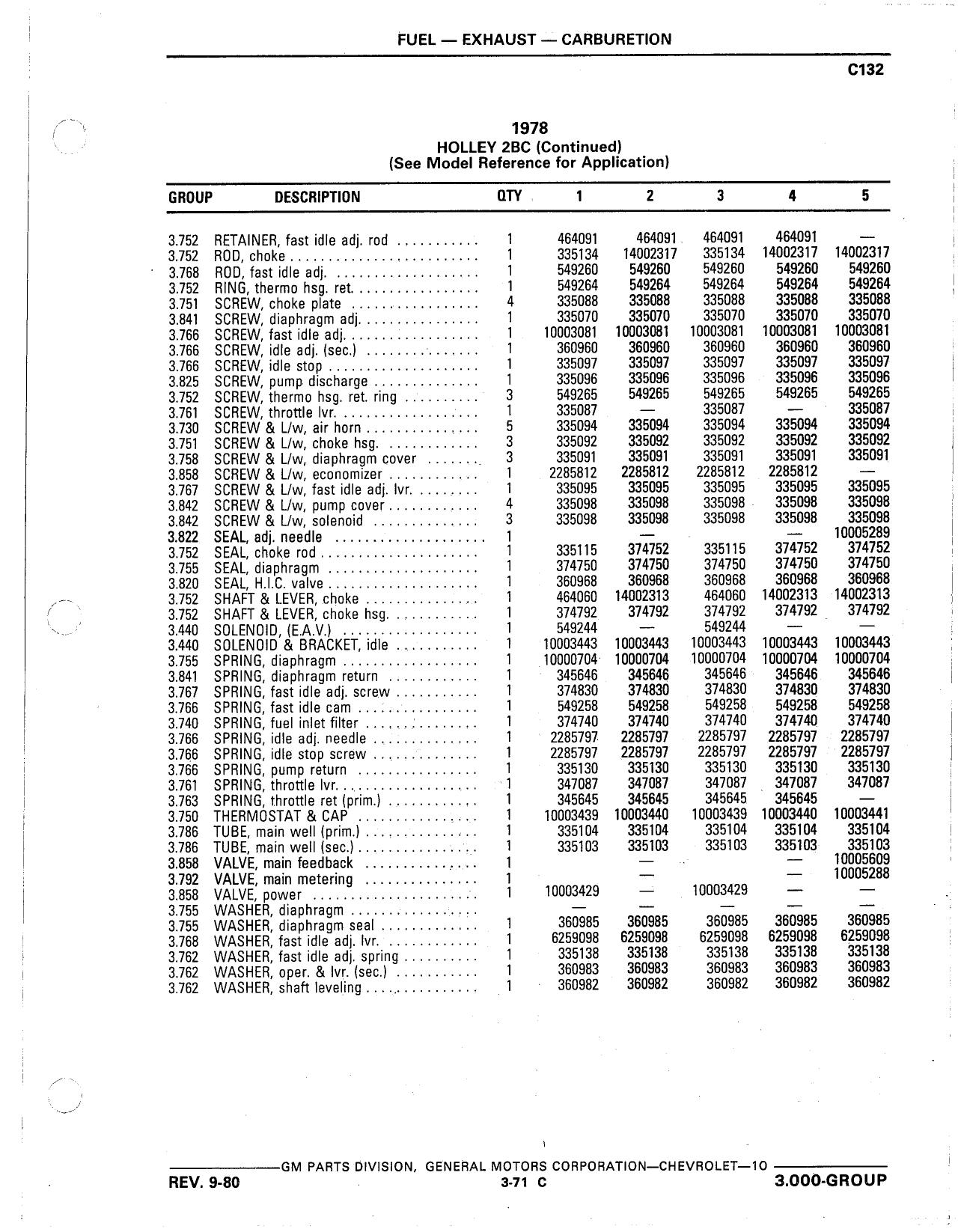 FUEL — EXHAUST — CARBURETION

C132

1978
HOLLEY 2BC (Continued)
(See Model Reference for Application)

| GROUP | DESCRIPTION | QTY | 1 | 2 | 3 | 4 | 5 |
|---|---|---|---|---|---|---|---|
| 3.752 | RETAINER, fast idle adj. rod | 1 | 464091 | 464091 | 464091 | 464091 | — |
| 3.752 | ROD, choke | 1 | 335134 | 14002317 | 335134 | 14002317 | 14002317 |
| 3.768 | ROD, fast idle adj. | 1 | 549260 | 549260 | 549260 | 549260 | 549260 |
| 3.752 | RING, thermo hsg. ret. | 1 | 549264 | 549264 | 549264 | 549264 | 549264 |
| 3.751 | SCREW, choke plate | 4 | 335088 | 335088 | 335088 | 335088 | 335088 |
| 3.841 | SCREW, diaphragm adj. | 1 | 335070 | 335070 | 335070 | 335070 | 335070 |
| 3.766 | SCREW, fast idle adj. | 1 | 10003081 | 10003081 | 10003081 | 10003081 | 10003081 |
| 3.766 | SCREW, idle adj. (sec.) | 1 | 360960 | 360960 | 360960 | 360960 | 360960 |
| 3.766 | SCREW, idle stop | 1 | 335097 | 335097 | 335097 | 335097 | 335097 |
| 3.825 | SCREW, pump discharge | 1 | 335096 | 335096 | 335096 | 335096 | 335096 |
| 3.752 | SCREW, thermo hsg. ret. ring | 3 | 549265 | 549265 | 549265 | 549265 | 549265 |
| 3.761 | SCREW, throttle lvr. | 1 | 335087 | — | 335087 | — | 335087 |
| 3.730 | SCREW & L/w, air horn | 5 | 335094 | 335094 | 335094 | 335094 | 335094 |
| 3.751 | SCREW & L/w, choke hsg. | 3 | 335092 | 335092 | 335092 | 335092 | 335092 |
| 3.758 | SCREW & L/w, diaphragm cover | 3 | 335091 | 335091 | 335091 | 335091 | 335091 |
| 3.858 | SCREW & L/w, economizer | 1 | 2285812 | 2285812 | 2285812 | 2285812 | — |
| 3.767 | SCREW & L/w, fast idle adj. lvr. | 1 | 335095 | 335095 | 335095 | 335095 | 335095 |
| 3.842 | SCREW & L/w, pump cover | 4 | 335098 | 335098 | 335098 | 335098 | 335098 |
| 3.842 | SCREW & L/w, solenoid | 3 | 335098 | 335098 | 335098 | 335098 | 335098 |
| 3.822 | SEAL, adj. needle | 1 | | — | | — | 10005289 |
| 3.752 | SEAL, choke rod | 1 | 335115 | 374752 | 335115 | 374752 | 374752 |
| 3.755 | SEAL, diaphragm | 1 | 374750 | 374750 | 374750 | 374750 | 374750 |
| 3.820 | SEAL, H.I.C. valve | 1 | 360968 | 360968 | 360968 | 360968 | 360968 |
| 3.752 | SHAFT & LEVER, choke | 1 | 464060 | 14002313 | 464060 | 14002313 | 14002313 |
| 3.752 | SHAFT & LEVER, choke hsg. | 1 | 374792 | 374792 | 374792 | 374792 | 374792 |
| 3.440 | SOLENOID, (E.A.V.) | 1 | 549244 | — | 549244 | — | — |
| 3.440 | SOLENOID & BRACKET, idle | 1 | 10003443 | 10003443 | 10003443 | 10003443 | 10003443 |
| 3.755 | SPRING, diaphragm | 1 | 10000704 | 10000704 | 10000704 | 10000704 | 10000704 |
| 3.841 | SPRING, diaphragm return | 1 | 345646 | 345646 | 345646 | 345646 | 345646 |
| 3.767 | SPRING, fast idle adj. screw | 1 | 374830 | 374830 | 374830 | 374830 | 374830 |
| 3.766 | SPRING, fast idle cam | 1 | 549258 | 549258 | 549258 | 549258 | 549258 |
| 3.740 | SPRING, fuel inlet filter | 1 | 374740 | 374740 | 374740 | 374740 | 374740 |
| 3.766 | SPRING, idle adj. needle | 1 | 2285797 | 2285797 | 2285797 | 2285797 | 2285797 |
| 3.766 | SPRING, idle stop screw | 1 | 2285797 | 2285797 | 2285797 | 2285797 | 2285797 |
| 3.766 | SPRING, pump return | 1 | 335130 | 335130 | 335130 | 335130 | 335130 |
| 3.761 | SPRING, throttle lvr. | 1 | 347087 | 347087 | 347087 | 347087 | 347087 |
| 3.763 | SPRING, throttle ret (prim.) | 1 | 345645 | 345645 | 345645 | 345645 | — |
| 3.750 | THERMOSTAT & CAP | 1 | 10003439 | 10003440 | 10003439 | 10003440 | 10003441 |
| 3.786 | TUBE, main well (prim.) | 1 | 335104 | 335104 | 335104 | 335104 | 335104 |
| 3.786 | TUBE, main well (sec.) | 1 | 335103 | 335103 | 335103 | 335103 | 335103 |
| 3.858 | VALVE, main feedback | 1 | | — | | — | 10005609 |
| 3.792 | VALVE, main metering | 1 | | — | | — | 10005288 |
| 3.858 | VALVE, power | 1 | 10003429 | — | 10003429 | — | — |
| 3.755 | WASHER, diaphragm | | — | — | — | — | — |
| 3.755 | WASHER, diaphragm seal | 1 | 360985 | 360985 | 360985 | 360985 | 360985 |
| 3.768 | WASHER, fast idle adj. lvr. | 1 | 6259098 | 6259098 | 6259098 | 6259098 | 6259098 |
| 3.762 | WASHER, fast idle adj. spring | 1 | 335138 | 335138 | 335138 | 335138 | 335138 |
| 3.762 | WASHER, oper. & lvr. (sec.) | 1 | 360983 | 360983 | 360983 | 360983 | 360983 |
| 3.762 | WASHER, shaft leveling | 1 | 360982 | 360982 | 360982 | 360982 | 360982 |

GM PARTS DIVISION, GENERAL MOTORS CORPORATION—CHEVROLET—10

REV. 9-80 3-71 C 3.000-GROUP